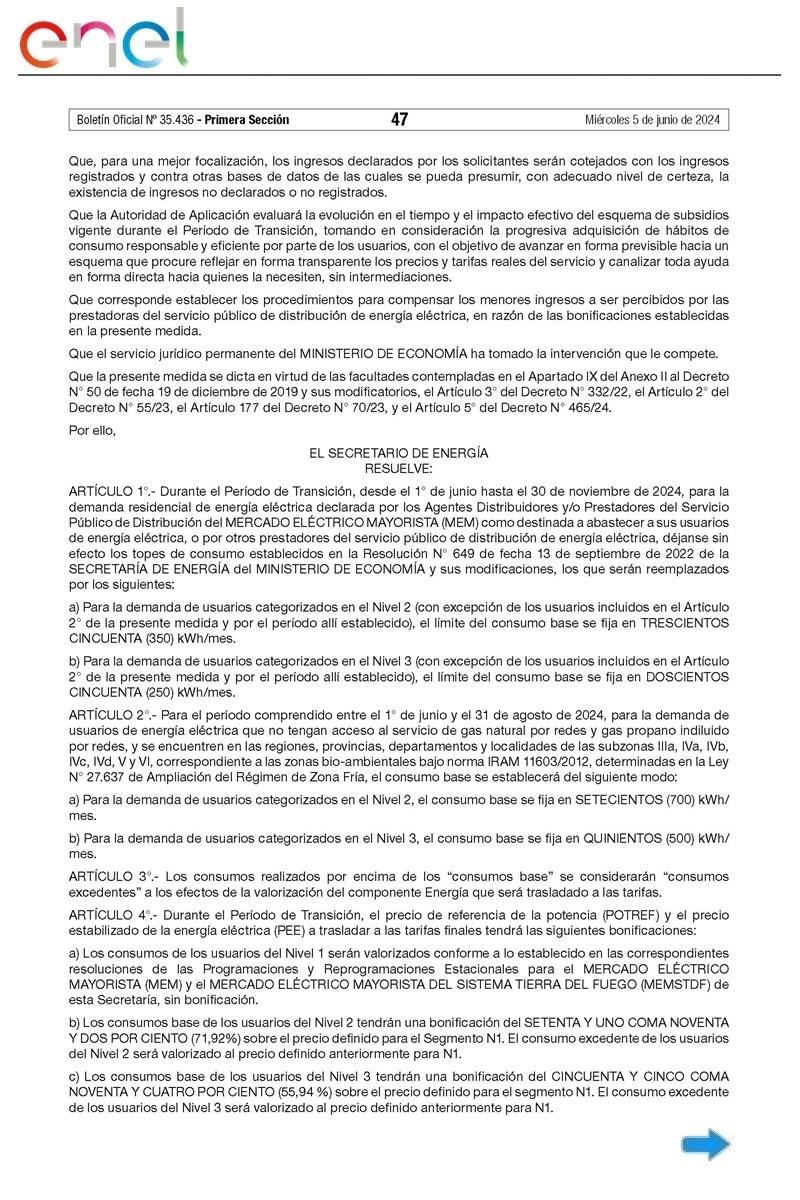 enel

Boletín Oficial Nº 35.436 - Primera Sección 47 Miércoles 5 de junio de 2024

Que, para una mejor focalización, los ingresos declarados por los solicitantes serán cotejados con los ingresos registrados y contra otras bases de datos de las cuales se pueda presumir, con adecuado nivel de certeza, la existencia de ingresos no declarados o no registrados.

Que la Autoridad de Aplicación evaluará la evolución en el tiempo y el impacto efectivo del esquema de subsidios vigente durante el Período de Transición, tomando en consideración la progresiva adquisición de hábitos de consumo responsable y eficiente por parte de los usuarios, con el objetivo de avanzar en forma previsible hacia un esquema que procure reflejar en forma transparente los precios y tarifas reales del servicio y canalizar toda ayuda en forma directa hacia quienes la necesiten, sin intermediaciones.

Que corresponde establecer los procedimientos para compensar los menores ingresos a ser percibidos por las prestadoras del servicio público de distribución de energía eléctrica, en razón de las bonificaciones establecidas en la presente medida.

Que el servicio jurídico permanente del MINISTERIO DE ECONOMÍA ha tomado la intervención que le compete.

Que la presente medida se dicta en virtud de las facultades contempladas en el Apartado IX del Anexo II al Decreto N° 50 de fecha 19 de diciembre de 2019 y sus modificatorios, el Artículo 3° del Decreto N° 332/22, el Artículo 2° del Decreto N° 55/23, el Artículo 177 del Decreto N° 70/23, y el Artículo 5° del Decreto N° 465/24.

Por ello,

EL SECRETARIO DE ENERGÍA
RESUELVE:

ARTÍCULO 1°.- Durante el Período de Transición, desde el 1° de junio hasta el 30 de noviembre de 2024, para la demanda residencial de energía eléctrica declarada por los Agentes Distribuidores y/o Prestadores del Servicio Público de Distribución del MERCADO ELÉCTRICO MAYORISTA (MEM) como destinada a abastecer a sus usuarios de energía eléctrica, o por otros prestadores del servicio público de distribución de energía eléctrica, déjanse sin efecto los topes de consumo establecidos en la Resolución N° 649 de fecha 13 de septiembre de 2022 de la SECRETARÍA DE ENERGÍA del MINISTERIO DE ECONOMÍA y sus modificaciones, los que serán reemplazados por los siguientes:

a) Para la demanda de usuarios categorizados en el Nivel 2 (con excepción de los usuarios incluidos en el Artículo 2° de la presente medida y por el período allí establecido), el límite del consumo base se fija en TRESCIENTOS CINCUENTA (350) kWh/mes.

b) Para la demanda de usuarios categorizados en el Nivel 3 (con excepción de los usuarios incluidos en el Artículo 2° de la presente medida y por el período allí establecido), el límite del consumo base se fija en DOSCIENTOS CINCUENTA (250) kWh/mes.

ARTÍCULO 2°.- Para el período comprendido entre el 1° de junio y el 31 de agosto de 2024, para la demanda de usuarios de energía eléctrica que no tengan acceso al servicio de gas natural por redes y gas propano indiluido por redes, y se encuentren en las regiones, provincias, departamentos y localidades de las subzonas IIIa, IVa, IVb, IVc, IVd, V y VI, correspondiente a las zonas bio-ambientales bajo norma IRAM 11603/2012, determinadas en la Ley N° 27.637 de Ampliación del Régimen de Zona Fría, el consumo base se establecerá del siguiente modo:

a) Para la demanda de usuarios categorizados en el Nivel 2, el consumo base se fija en SETECIENTOS (700) kWh/mes.

b) Para la demanda de usuarios categorizados en el Nivel 3, el consumo base se fija en QUINIENTOS (500) kWh/mes.

ARTÍCULO 3°.- Los consumos realizados por encima de los “consumos base” se considerarán “consumos excedentes” a los efectos de la valorización del componente Energía que será trasladado a las tarifas.

ARTÍCULO 4°.- Durante el Período de Transición, el precio de referencia de la potencia (POTREF) y el precio estabilizado de la energía eléctrica (PEE) a trasladar a las tarifas finales tendrá las siguientes bonificaciones:

a) Los consumos de los usuarios del Nivel 1 serán valorizados conforme a lo establecido en las correspondientes resoluciones de las Programaciones y Reprogramaciones Estacionales para el MERCADO ELÉCTRICO MAYORISTA (MEM) y el MERCADO ELÉCTRICO MAYORISTA DEL SISTEMA TIERRA DEL FUEGO (MEMSTDF) de esta Secretaría, sin bonificación.

b) Los consumos base de los usuarios del Nivel 2 tendrán una bonificación del SETENTA Y UNO COMA NOVENTA Y DOS POR CIENTO (71,92%) sobre el precio definido para el Segmento N1. El consumo excedente de los usuarios del Nivel 2 será valorizado al precio definido anteriormente para N1.

c) Los consumos base de los usuarios del Nivel 3 tendrán una bonificación del CINCUENTA Y CINCO COMA NOVENTA Y CUATRO POR CIENTO (55,94 %) sobre el precio definido para el segmento N1. El consumo excedente de los usuarios del Nivel 3 será valorizado al precio definido anteriormente para N1.